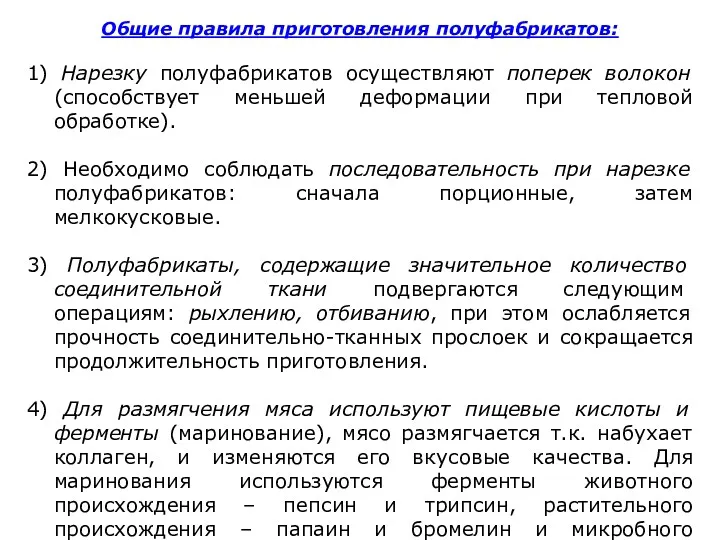 Общие правила приготовления полуфабрикатов:

1) Нарезку полуфабрикатов осуществляют поперек волокон (способствует меньшей деформации при тепловой обработке).

2) Необходимо соблюдать последовательность при нарезке полуфабрикатов: сначала порционные, затем мелкокусковые.

3) Полуфабрикаты, содержащие значительное количество соединительной ткани подвергаются следующим операциям: рыхлению, отбиванию, при этом ослабляется прочность соединительно-тканных прослоек и сокращается продолжительность приготовления.

4) Для размягчения мяса используют пищевые кислоты и ферменты (маринование), мясо размягчается т.к. набухает коллаген, и изменяются его вкусовые качества. Для маринования используются ферменты животного происхождения – пепсин и трипсин, растительного происхождения – папаин и бромелин и микробного